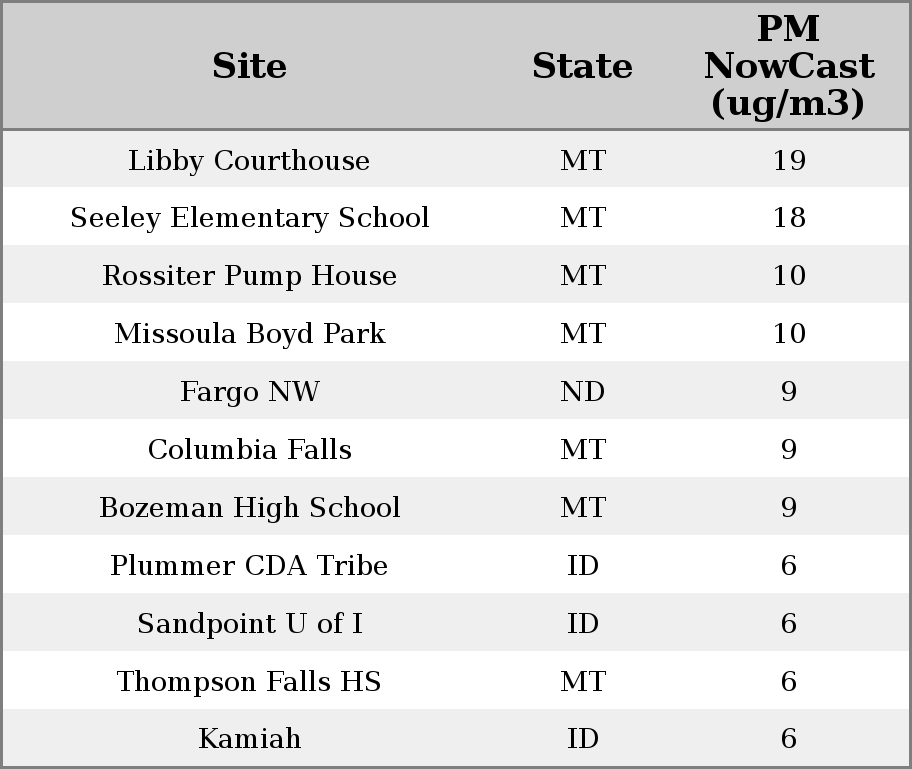 | Site | State | PM NowCast (ug/m3) |
|---|---|---|
| Libby Courthouse | MT | 19 |
| Seeley Elementary School | MT | 18 |
| Rossiter Pump House | MT | 10 |
| Missoula Boyd Park | MT | 10 |
| Fargo NW | ND | 9 |
| Columbia Falls | MT | 9 |
| Bozeman High School | MT | 9 |
| Plummer CDA Tribe | ID | 6 |
| Sandpoint U of I | ID | 6 |
| Thompson Falls HS | MT | 6 |
| Kamiah | ID | 6 |